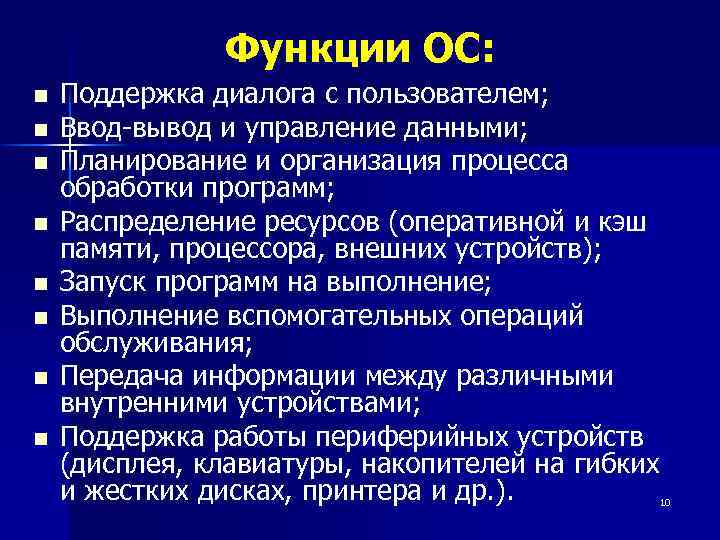 Функции ОС:

■ Поддержка диалога с пользователем;
■ Ввод-вывод и управление данными;
■ Планирование и организация процесса обработки программ;
■ Распределение ресурсов (оперативной и кэш памяти, процессора, внешних устройств);
■ Запуск программ на выполнение;
■ Выполнение вспомогательных операций обслуживания;
■ Передача информации между различными внутренними устройствами;
■ Поддержка работы периферийных устройств (дисплея, клавиатуры, накопителей на гибких и жестких дисках, принтера и др.).

10